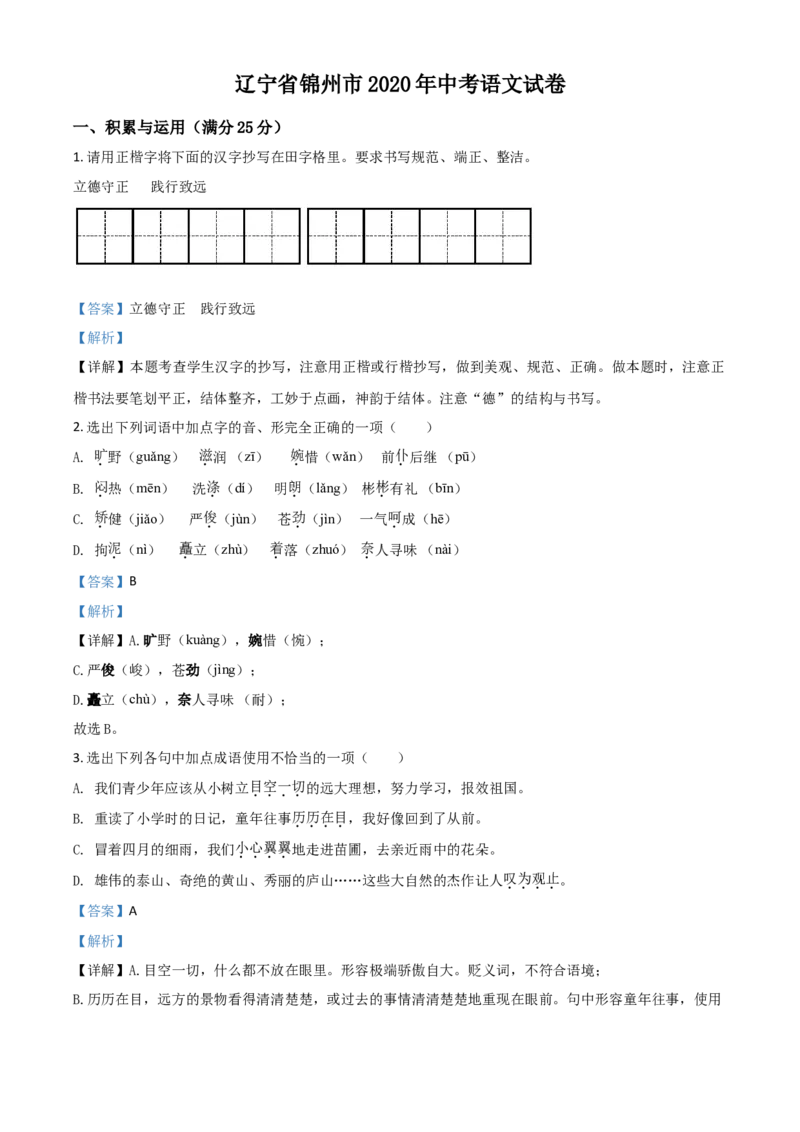 辽宁省锦州市2020年中考语文试卷

一、积累与运用（满分25分）

1.请用正楷字将下面的汉字抄写在田字格里。要求书写规范、端正、整洁。

立德守正 践行致远

【答案】立德守正 践行致远

【解析】

【详解】本题考查学生汉字的抄写，注意用正楷或行楷抄写，做到美观、规范、正确。做本题时，注意正楷书法要笔划平正，结体整齐，工妙于点画，神韵于结体。注意“德”的结构与书写。

2.选出下列词语中加点字的音、形完全正确的一项（ ）

A. 旷野（guǎng） 滋润（zī） 婉惜（wǎn） 前仆后继（pū）

B. 闷热（mēn） 洗涤（dí） 明朗（lǎng） 彬彬有礼（bīn）

C. 矫健（jiǎo） 严俊（jùn） 苍劲（jìn） 一气呵成（hē）

D. 拘泥（nì） 矗立（zhù） 着落（zhuó） 奈人寻味（nài）

【答案】B

【解析】

【详解】A.旷野（kuàng），婉惜（惋）；

C.严俊（峻），苍劲（jìng）；

D.矗立（chù），奈人寻味（耐）；

故选B。

3.选出下列各句中加点成语使用不恰当的一项（ ）

A. 我们青少年应该从小树立目空一切的远大理想，努力学习，报效祖国。

B. 重读了小学时的日记，童年往事历历在目，我好像回到了从前。

C. 冒着四月的细雨，我们小心翼翼地走进苗圃，去亲近雨中的花朵。

D. 雄伟的泰山、奇绝的黄山、秀丽的庐山……这些大自然的杰作让人叹为观止。

【答案】A

【解析】

【详解】A.目空一切，什么都不放在眼里。形容极端骄傲自大。贬义词，不符合语境；

B.历历在目，远方的景物看得清清楚楚，或过去的事情清清楚楚地重现在眼前。句中形容童年往事，使用